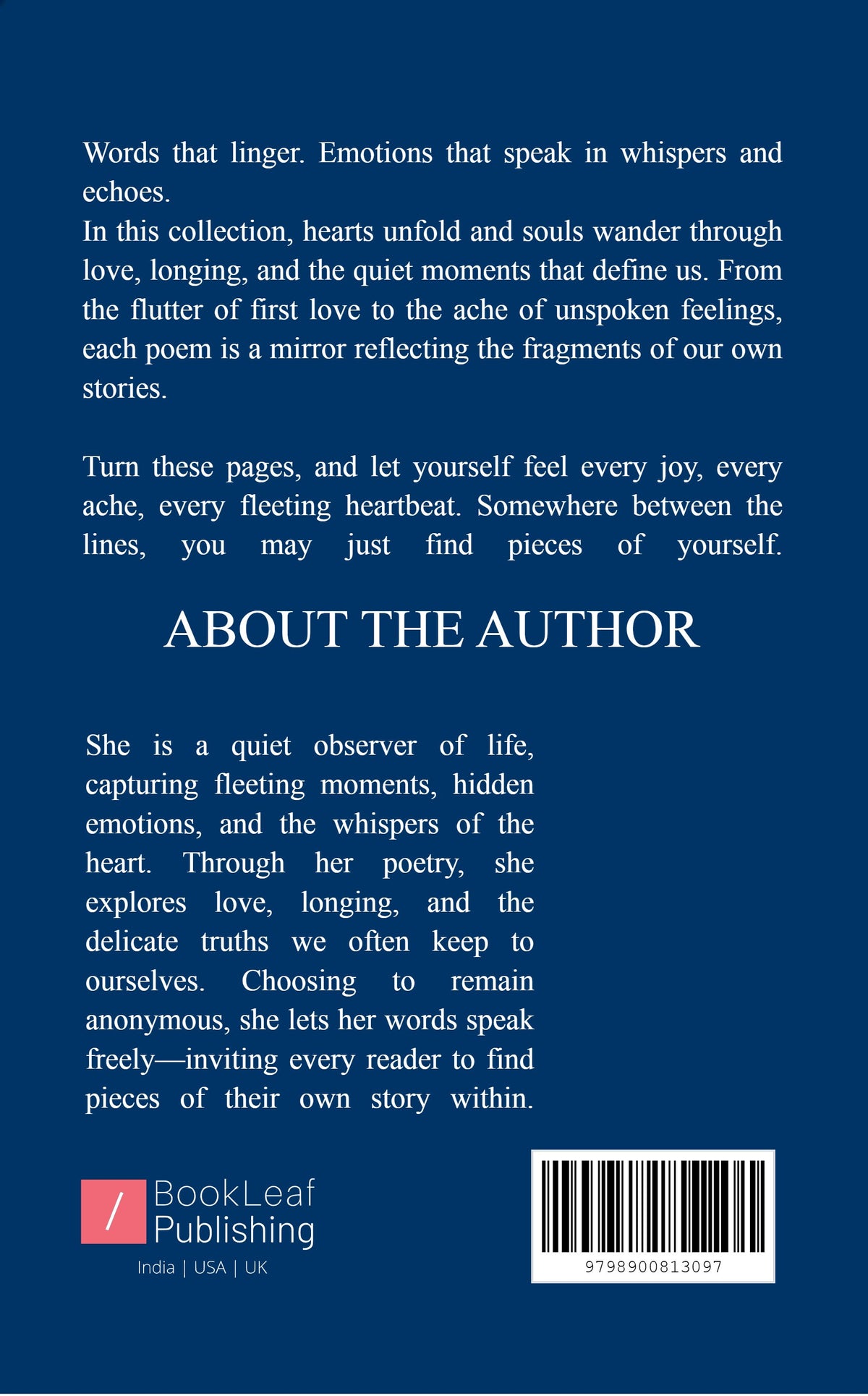 Words that linger. Emotions that speak in whispers and echoes.
In this collection, hearts unfold and souls wander through love, longing, and the quiet moments that define us. From the flutter of first love to the ache of unspoken feelings, each poem is a mirror reflecting the fragments of our own stories.

Turn these pages, and let yourself feel every joy, every ache, every fleeting heartbeat. Somewhere between the lines, you may just find pieces of yourself.

ABOUT THE AUTHOR

She is a quiet observer of life, capturing fleeting moments, hidden emotions, and the whispers of the heart. Through her poetry, she explores love, longing, and the delicate truths we often keep to ourselves. Choosing to remain anonymous, she lets her words speak freely—inviting every reader to find pieces of their own story within.

/ BookLeaf Publishing
India | USA | UK

9798900813097